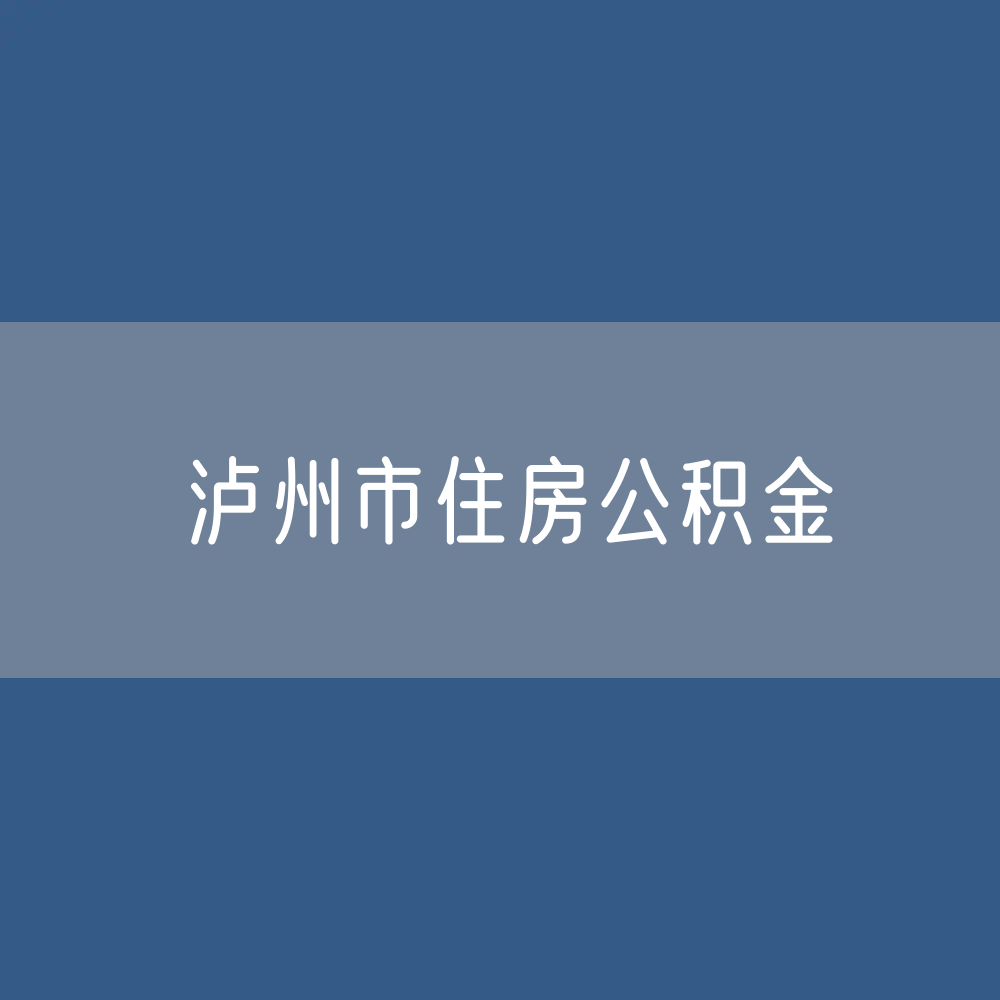 泸州市住房公积金